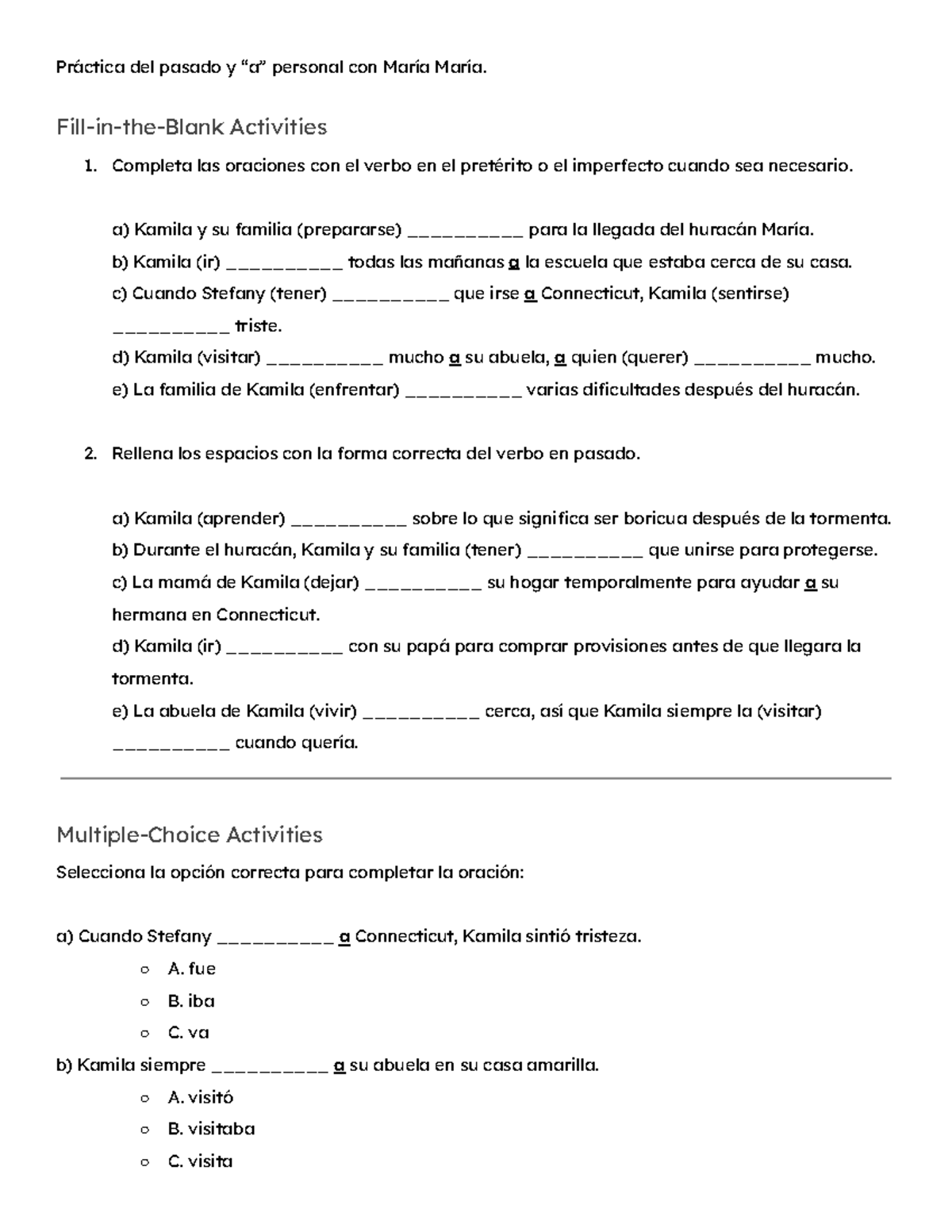 Práctica del pasado y "a" personal con María María.

Fill-in-the-Blank Activities

1. Completa las oraciones con el verbo en el pretérito o el imperfecto cuando sea necesario.

a) Kamila y su familia (prepararse) __________ para la llegada del huracán María.
b) Kamila (ir) __________ todas las mañanas a la escuela que estaba cerca de su casa.
c) Cuando Stefany (tener) __________ que irse a Connecticut, Kamila (sentirse) __________ triste.
d) Kamila (visitar) __________ mucho a su abuela, a quien (querer) __________ mucho.
e) La familia de Kamila (enfrentar) __________ varias dificultades después del huracán.

2. Rellena los espacios con la forma correcta del verbo en pasado.

a) Kamila (aprender) __________ sobre lo que significa ser boricua después de la tormenta.
b) Durante el huracán, Kamila y su familia (tener) __________ que unirse para protegerse.
c) La mamá de Kamila (dejar) __________ su hogar temporalmente para ayudar a su hermana en Connecticut.
d) Kamila (ir) __________ con su papá para comprar provisiones antes de que llegara la tormenta.
e) La abuela de Kamila (vivir) __________ cerca, así que Kamila siempre la (visitar) __________ cuando quería.

Multiple-Choice Activities

Selecciona la opción correcta para completar la oración:

a) Cuando Stefany __________ a Connecticut, Kamila sintió tristeza.
○ A. fue
○ B. iba
○ C. va
b) Kamila siempre __________ a su abuela en su casa amarilla.
○ A. visitó
○ B. visitaba
○ C. visita